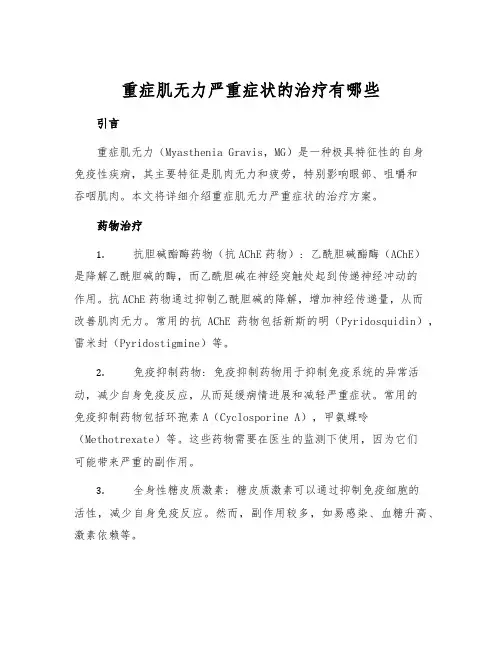 重症肌无力严重症状的治疗有哪些

引言

重症肌无力（Myasthenia Gravis，MG）是一种极具特征性的自身免疫性疾病，其主要特征是肌肉无力和疲劳，特别影响眼部、咀嚼和吞咽肌肉。本文将详细介绍重症肌无力严重症状的治疗方案。

药物治疗

1. 抗胆碱酯酶药物（抗 AChE 药物）：乙酰胆碱酯酶（AChE）是降解乙酰胆碱的酶，而乙酰胆碱在神经突触处起到传递神经冲动的作用。抗 AChE 药物通过抑制乙酰胆碱的降解，增加神经传递量，从而改善肌肉无力。常用的抗 AChE 药物包括新斯的明（Pyridosquidin），雷米封（Pyridostigmine）等。

2. 免疫抑制药物：免疫抑制药物用于抑制免疫系统的异常活动，减少自身免疫反应，从而延缓病情进展和减轻严重症状。常用的免疫抑制药物包括环孢素 A（Cyclosporine A），甲氨蝶呤（Methotrexate）等。这些药物需要在医生的监测下使用，因为它们可能带来严重的副作用。

3. 全身性糖皮质激素：糖皮质激素可以通过抑制免疫细胞的活性，减少自身免疫反应。然而，副作用较多，如易感染、血糖升高、激素依赖等。